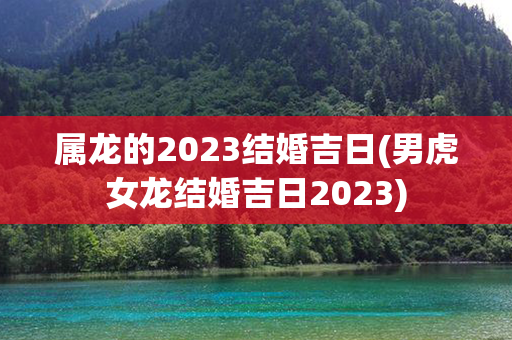 属龙的2023结婚吉日(男虎女龙结婚吉日2023)